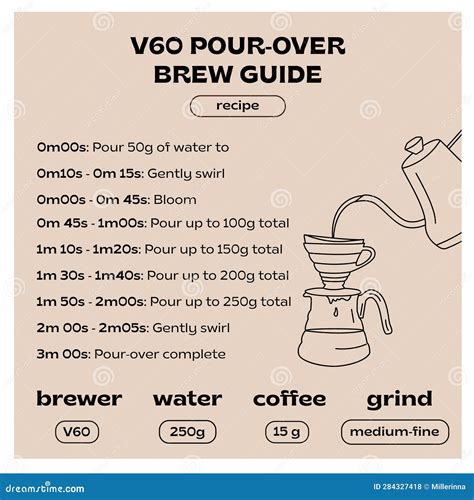 V60 POUR-OVER BREW GUIDE

recipe

0m00s: Pour 50g of water to

0m10s - 0m 15s: Gently swirl

0m00s - 0m 45s: Bloom

0m 45s - 1m00s: Pour up to 100g total

1m 10s - 1m20s: Pour up to 150g total

1m 30s - 1m40s: Pour up to 200g total

1m 50s - 2m00s: Pour up to 250g total

2m 00s - 2m05s: Gently swirl

3m 00s: Pour-over complete

brewer
V60

water
250g

coffee
15 g

grind
medium-fine

dreamstime.com

ID 284327418 © Millerinna